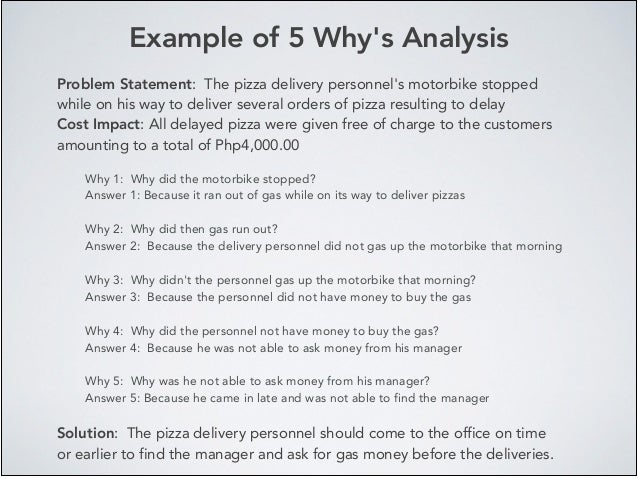 Example of 5 Why's Analysis

Problem Statement: The pizza delivery personnel's motorbike stopped while on his way to deliver several orders of pizza resulting to delay
Cost Impact: All delayed pizza were given free of charge to the customers amounting to a total of Php4,000.00

Why 1: Why did the motorbike stopped?
Answer 1: Because it ran out of gas while on its way to deliver pizzas

Why 2: Why did then gas run out?
Answer 2: Because the delivery personnel did not gas up the motorbike that morning

Why 3: Why didn't the personnel gas up the motorbike that morning?
Answer 3: Because the personnel did not have money to buy the gas

Why 4: Why did the personnel not have money to buy the gas?
Answer 4: Because he was not able to ask money from his manager

Why 5: Why was he not able to ask money from his manager?
Answer 5: Because he came in late and was not able to find the manager

Solution: The pizza delivery personnel should come to the office on time or earlier to find the manager and ask for gas money before the deliveries.